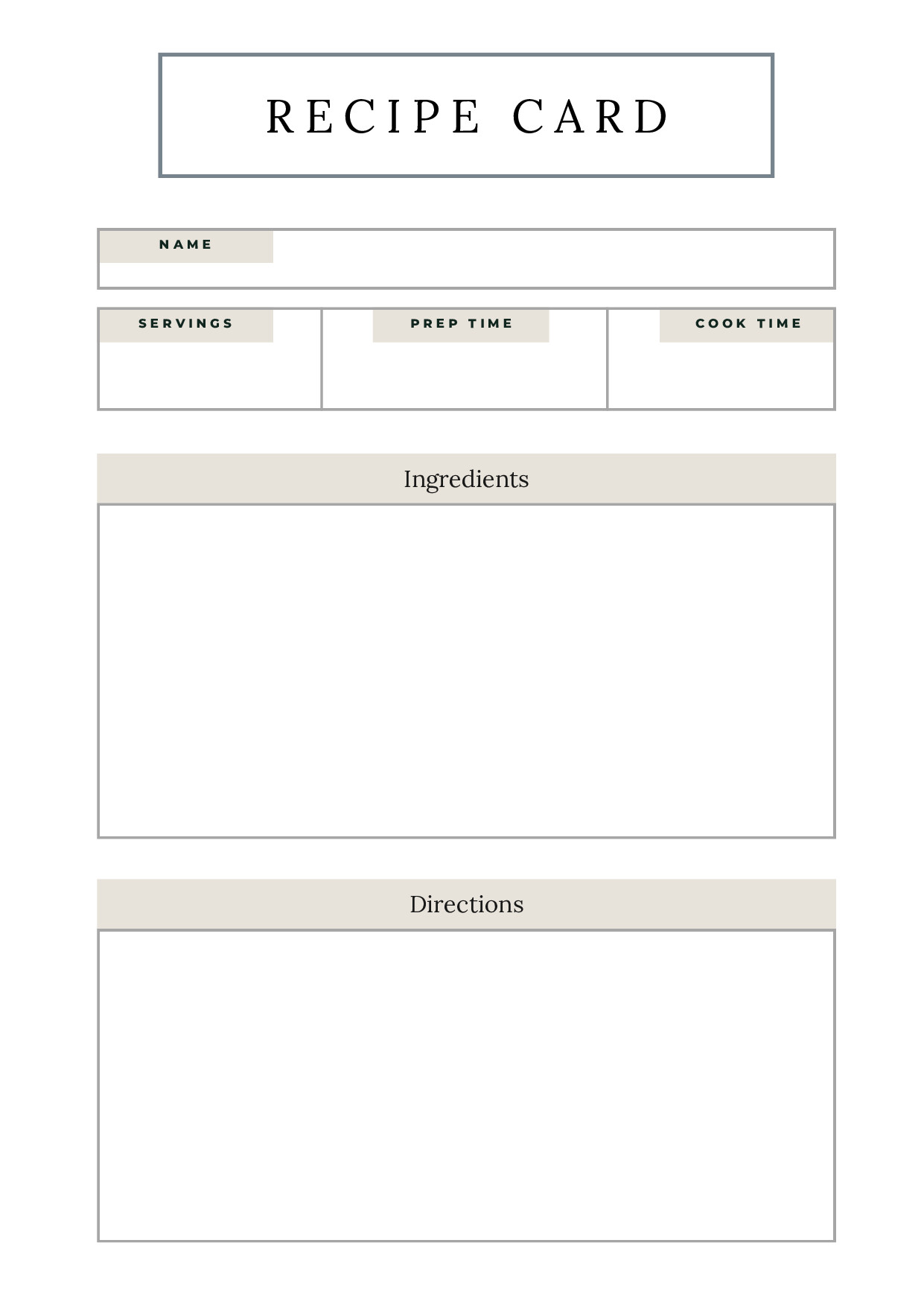 RECIPE CARD

NAME

SERVINGS

PREP TIME

COOK TIME

Ingredients

Directions